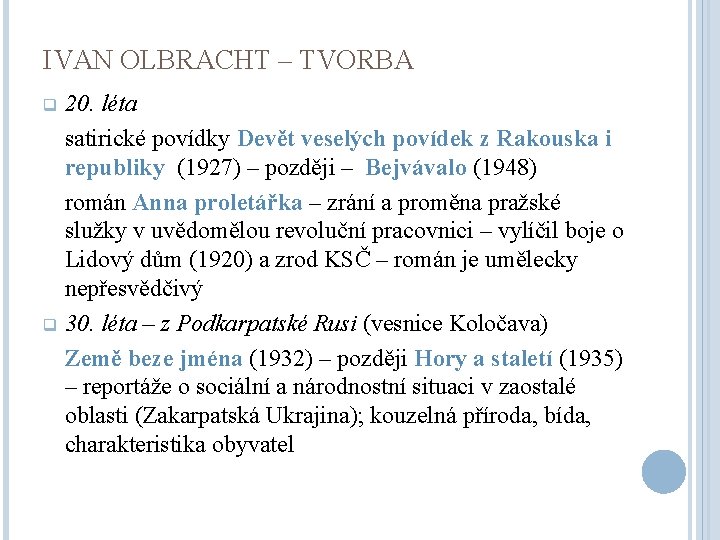 IVAN OLBRACHT – TVORBA

20. léta

satirické povídky Devět veselých povídek z Rakouska i republiky (1927) – později – Bejvávalo (1948)

román Anna proletářka – zrání a proměna pražské služky v uvědomělou revoluční pracovnici – vylíčil boje o Lidový dům (1920) a zrod KSČ – román je umělecky nepřesvědčivý

30. léta – z Podkarpatské Rusi (vesnice Koločava)

Země beze jména (1932) – později Hory a staletí (1935) – reportáže o sociální a národnostní situaci v zaostalé oblasti (Zakarpatská Ukrajina); kouzelná příroda, bída, charakteristika obyvatel